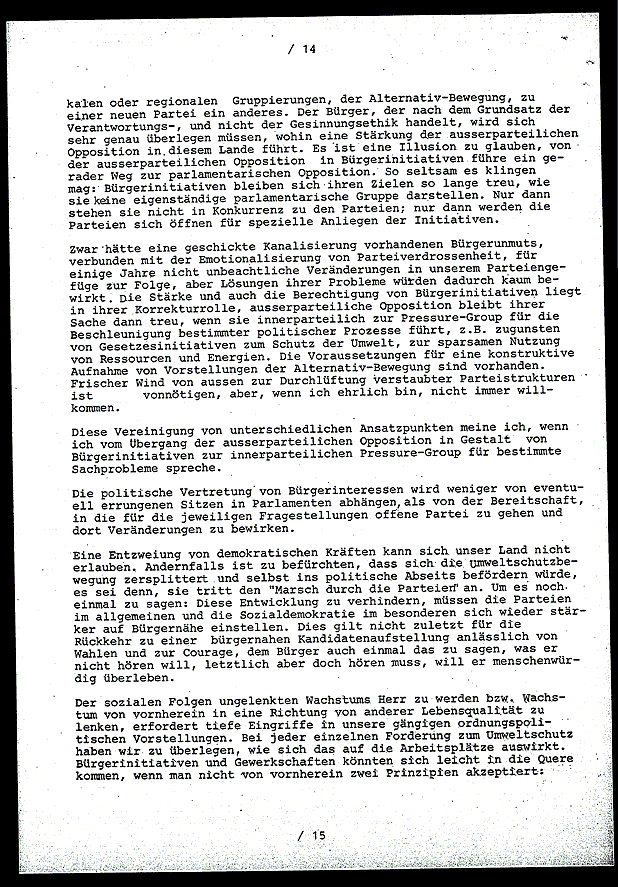 / 14

kalen oder regionalen Gruppierungen, der Alternativ-Bewegung, zu einer neuen Partei ein anderes. Der Bürger, der nach dem Grundsatz der Verantwortungs-, und nicht der Gesinnungsethik handelt, wird sich sehr genau überlegen müssen, wohin eine Stärkung der ausserparteilichen Opposition in diesem Lande führt. Es ist eine Illusion zu glauben, von der ausserparteilichen Opposition in Bürgerinitiativen führe ein gerader Weg zur parlamentarischen Opposition. So seltsam es klingen mag: Bürgerinitiativen bleiben sich ihren Zielen so lange treu, wie sie keine eigenständige parlamentarische Gruppe darstellen. Nur dann stehen sie nicht in Konkurrenz zu den Parteien; nur dann werden die Parteien sich öffnen für spezielle Anliegen der Initiativen.

Zwar hätte eine geschickte Kanalisierung vorhandenen Bürgerunmuts, verbunden mit der Emotionalisierung von Parteiverdrossenheit, für einige Jahre nicht unbeachtliche Veränderungen in unserem Parteiengefüge zur Folge, aber Lösungen ihrer Probleme würden dadurch kaum bewirkt. Die Stärke und auch die Berechtigung von Bürgerinitiativen liegt in ihrer Korrekturrolle, ausserparteiliche Opposition bleibt ihrer Sache dann treu, wenn sie innerparteilich zur Pressure-Group für die Beschleunigung bestimmter politischer Prozesse führt, z.B. zugunsten von Gesetzesinitiativen zum Schutz der Umwelt, zur sparsamen Nutzung von Ressourcen und Energien. Die Voraussetzungen für eine konstruktive Aufnahme von Vorstellungen der Alternativ-Bewegung sind vorhanden. Frischer Wind von aussen zur Durchlüftung verstaubter Parteistrukturen ist vonnötigen, aber, wenn ich ehrlich bin, nicht immer willkommen.

Diese Vereinigung von unterschiedlichen Ansatzpunkten meine ich, wenn ich vom Übergang der ausserparteilichen Opposition in Gestalt von Bürgerinitiativen zur innerparteilichen Pressure-Group für bestimmte Sachprobleme spreche.

Die politische Vertretung von Bürgerinteressen wird weniger von eventuell errungenen Sitzen in Parlamenten abhängen, als von der Bereitschaft, in die für die jeweiligen Fragestellungen offene Partei zu gehen und dort Veränderungen zu bewirken.

Eine Entzweiung von demokratischen Kräften kann sich unser Land nicht erlauben. Andernfalls ist zu befürchten, dass sich die Umweltschutzbewegung zersplittert und selbst ins politische Abseits befördern würde, es sei denn, sie tritt den "Marsch durch die Parteien" an. Um es noch einmal zu sagen: Diese Entwicklung zu verhindern, müssen die Parteien im allgemeinen und die Sozialdemokratie im besonderen sich wieder stärker auf Bürgernähe einstellen. Dies gilt nicht zuletzt für die Rückkehr zu einer bürgernahen Kandidatenaufstellung anlässlich von Wahlen und zur Courage, dem Bürger auch einmal das zu sagen, was er nicht hören will, letztlich aber doch hören muss, will er menschenwürdig überleben.

Der sozialen Folgen ungelenkten Wachstums Herr zu werden bzw. Wachstum von vornherein in eine Richtung von anderer Lebensqualität zu lenken, erfordert tiefe Eingriffe in unsere gängigen ordnungspolitischen Vorstellungen. Bei jeder einzelnen Forderung zum Umweltschutz haben wir zu überlegen, wie sich das auf die Arbeitsplätze auswirkt. Bürgerinitiativen und Gewerkschaften könnten sich leicht in die Quere kommen, wenn man nicht von vornherein zwei Prinzipien akzeptiert:

/ 15